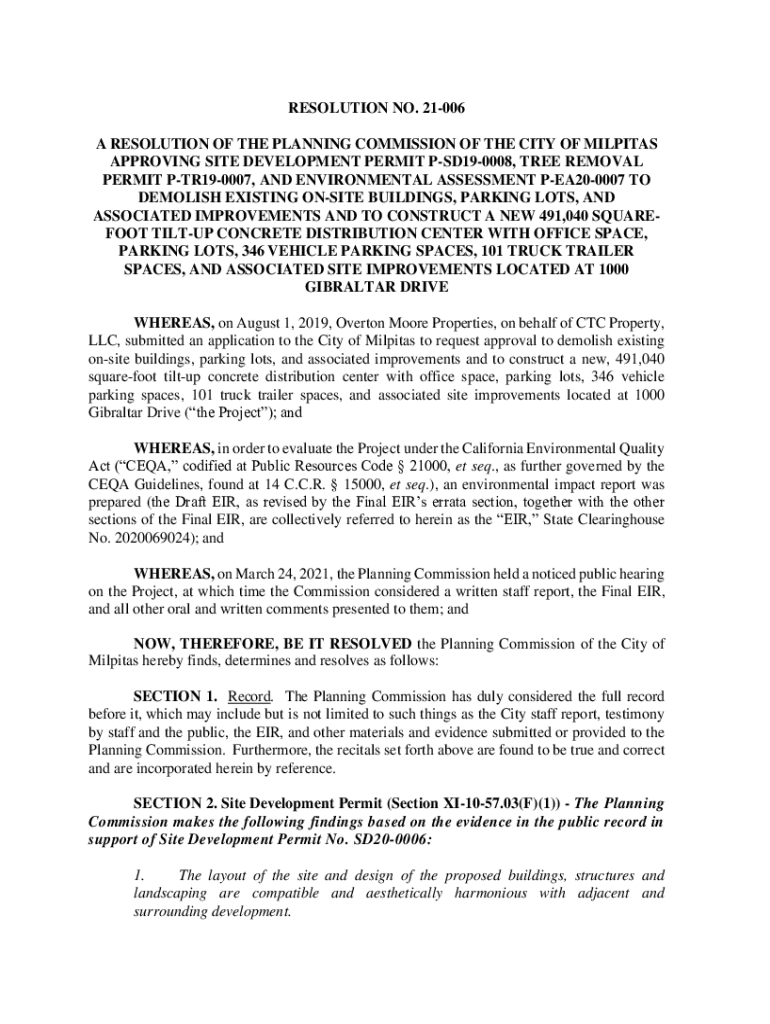 RESOLUTION NO. 21-006

A RESOLUTION OF THE PLANNING COMMISSION OF THE CITY OF MILPITAS APPROVING SITE DEVELOPMENT PERMIT P-SD19-0008, TREE REMOVAL PERMIT P-TR19-0007, AND ENVIRONMENTAL ASSESSMENT P-EA20-0007 TO DEMOLISH EXISTING ON-SITE BUILDINGS, PARKING LOTS, AND ASSOCIATED IMPROVEMENTS AND TO CONSTRUCT A NEW 491,040 SQUARE-FOOT TILT-UP CONCRETE DISTRIBUTION CENTER WITH OFFICE SPACE, PARKING LOTS, 346 VEHICLE PARKING SPACES, 101 TRUCK TRAILER SPACES, AND ASSOCIATED SITE IMPROVEMENTS LOCATED AT 1000 GIBRALTAR DRIVE

WHEREAS, on August 1, 2019, Overton Moore Properties, on behalf of CTC Property, LLC, submitted an application to the City of Milpitas to request approval to demolish existing on-site buildings, parking lots, and associated improvements and to construct a new, 491,040 square-foot tilt-up concrete distribution center with office space, parking lots, 346 vehicle parking spaces, 101 truck trailer spaces, and associated site improvements located at 1000 Gibraltar Drive ("the Project"); and

WHEREAS, in order to evaluate the Project under the California Environmental Quality Act ("CEQA," codified at Public Resources Code § 21000, et seq., as further governed by the CEQA Guidelines, found at 14 C.C.R. § 15000, et seq.), an environmental impact report was prepared (the Draft EIR, as revised by the Final EIR's errata section, together with the other sections of the Final EIR, are collectively referred to herein as the "EIR," State Clearinghouse No. 2020069024); and

WHEREAS, on March 24, 2021, the Planning Commission held a noticed public hearing on the Project, at which time the Commission considered a written staff report, the Final EIR, and all other oral and written comments presented to them; and

NOW, THEREFORE, BE IT RESOLVED the Planning Commission of the City of Milpitas hereby finds, determines and resolves as follows:

SECTION 1. Record. The Planning Commission has duly considered the full record before it, which may include but is not limited to such things as the City staff report, testimony by staff and the public, the EIR, and other materials and evidence submitted or provided to the Planning Commission. Furthermore, the recitals set forth above are found to be true and correct and are incorporated herein by reference.

SECTION 2. Site Development Permit (Section XI-10-57.03(F)(1)) - The Planning Commission makes the following findings based on the evidence in the public record in support of Site Development Permit No. SD20-0006:

1. The layout of the site and design of the proposed buildings, structures and landscaping are compatible and aesthetically harmonious with adjacent and surrounding development.